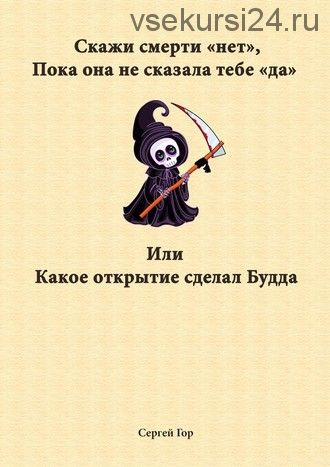 vsekursi24.ru

Скажи смерти «нет»,
Пока она не сказала тебе «да»

Или
Какое открытие сделал Будда

Сергей Гор